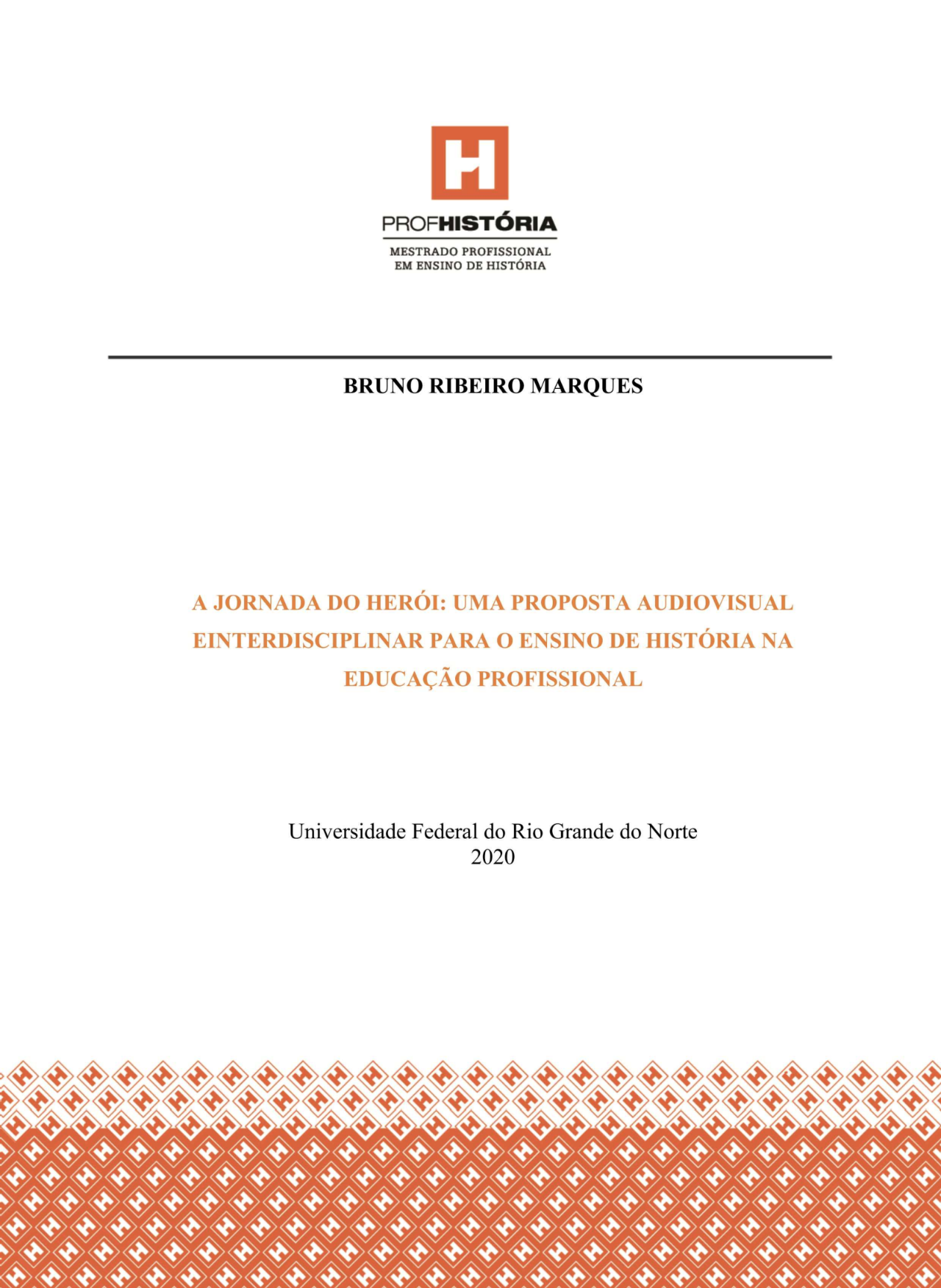 H

PROFHISTÓRIA

MESTRADO PROFISSIONAL
EM ENSINO DE HISTÓRIA

BRUNO RIBEIRO MARQUES

A JORNADA DO HERÓI: UMA PROPOSTA AUDIOVISUAL EINTERDISCIPLINAR PARA O ENSINO DE HISTÓRIA NA EDUCAÇÃO PROFISSIONAL

Universidade Federal do Rio Grande do Norte
2020